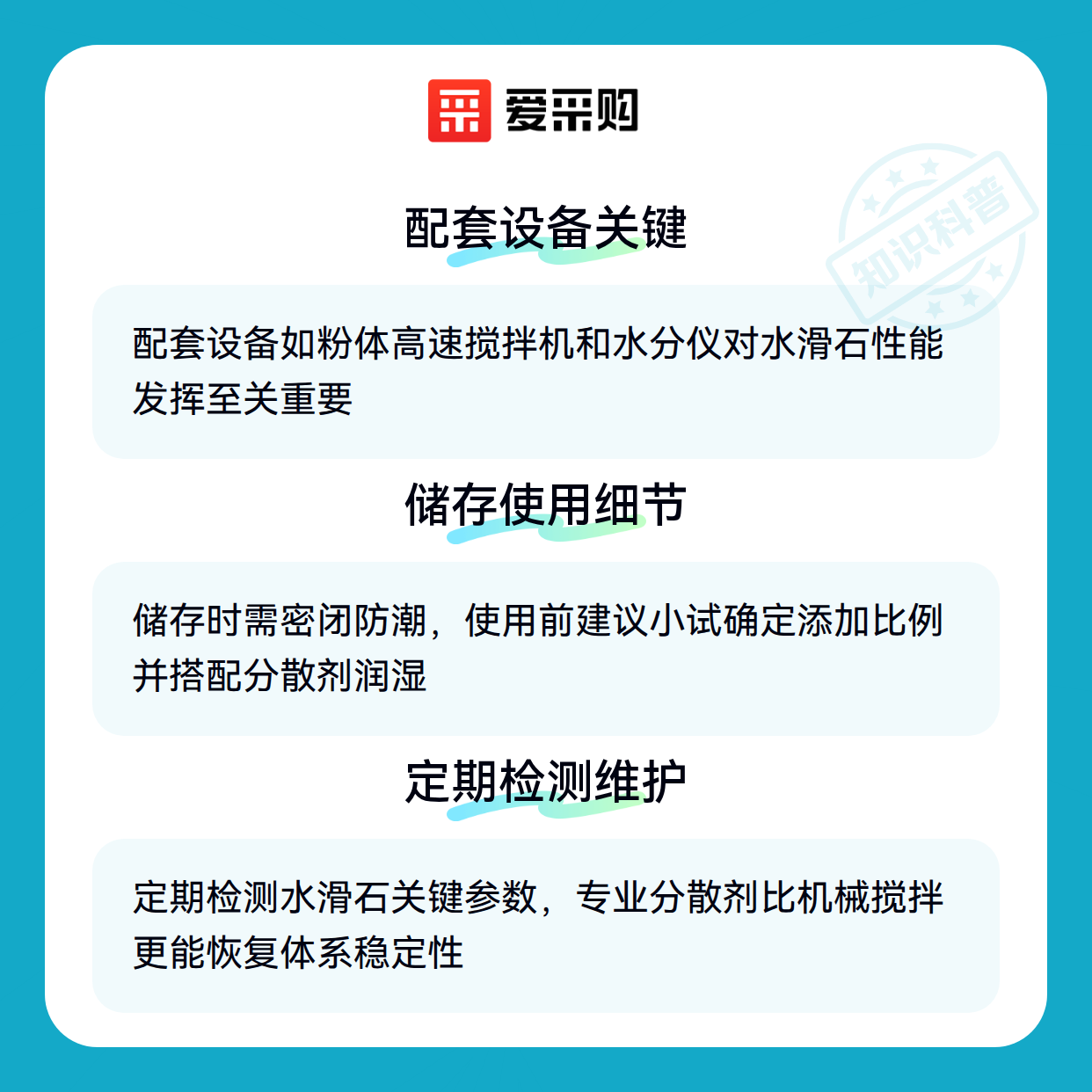 爱采购

配套设备关键

配套设备如粉体高速搅拌机和水分仪对水滑石性能发挥至关重要

储存使用细节

储存时需密闭防潮，使用前建议小试确定添加比例并搭配分散剂润湿

定期检测维护

定期检测水滑石关键参数，专业分散剂比机械搅拌更能恢复体系稳定性

知识科普